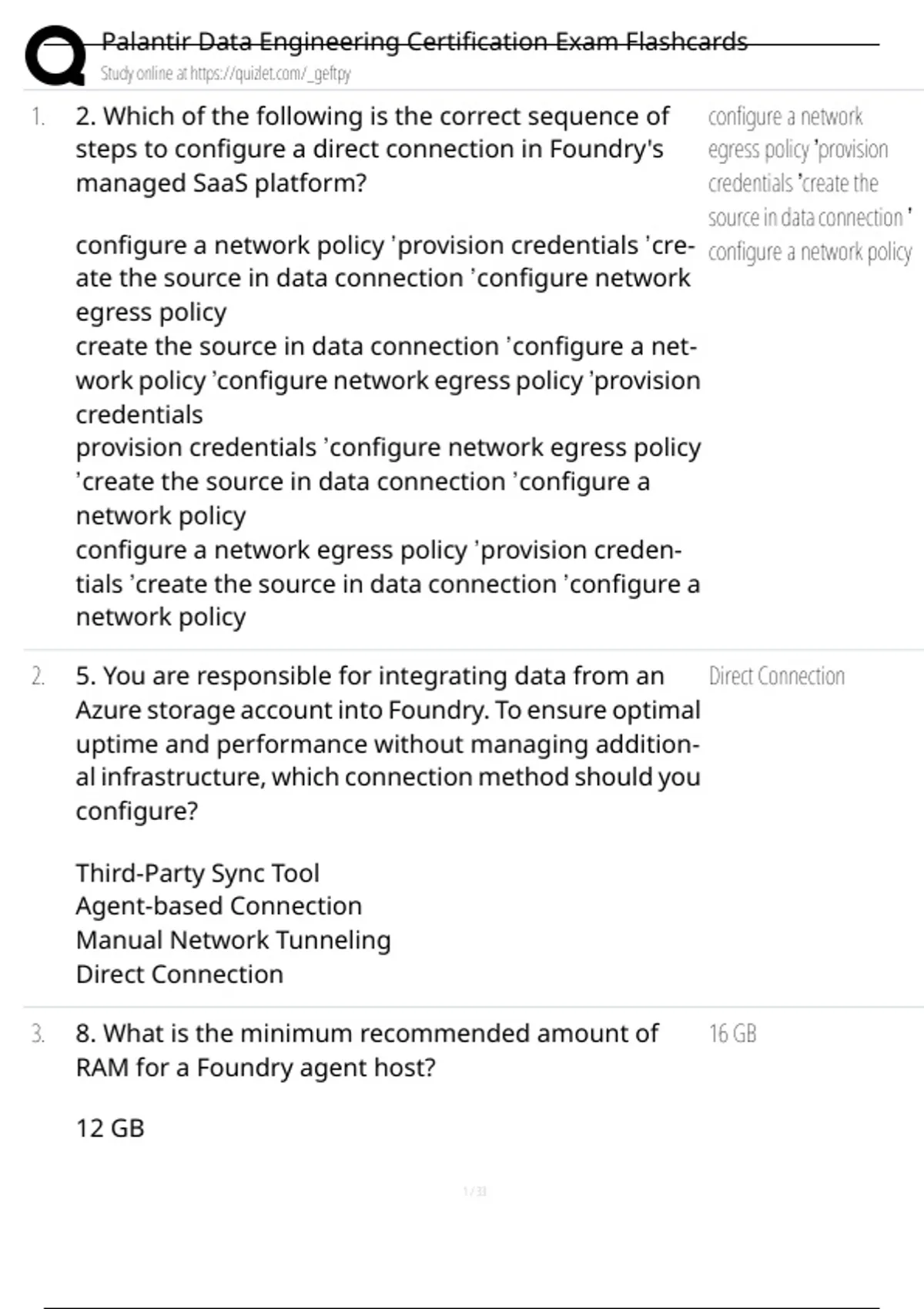 Palantir Data Engineering Certification Exam Flashcards
Study online at https://quizlet.com/_geftpy

1. 2. Which of the following is the correct sequence of steps to configure a direct connection in Foundry's managed SaaS platform?

configure a network policy 'provision credentials 'create the source in data connection 'configure network egress policy
create the source in data connection 'configure a network policy 'configure network egress policy 'provision credentials
provision credentials 'configure network egress policy 'create the source in data connection 'configure a network policy
configure a network egress policy 'provision credentials 'create the source in data connection 'configure a network policy

configure a network egress policy 'provision credentials 'create the source in data connection ' configure a network policy

2. 5. You are responsible for integrating data from an Azure storage account into Foundry. To ensure optimal uptime and performance without managing additional infrastructure, which connection method should you configure?

Third-Party Sync Tool
Agent-based Connection
Manual Network Tunneling
Direct Connection

Direct Connection

3. 8. What is the minimum recommended amount of RAM for a Foundry agent host?

12 GB

16 GB

1 / 33